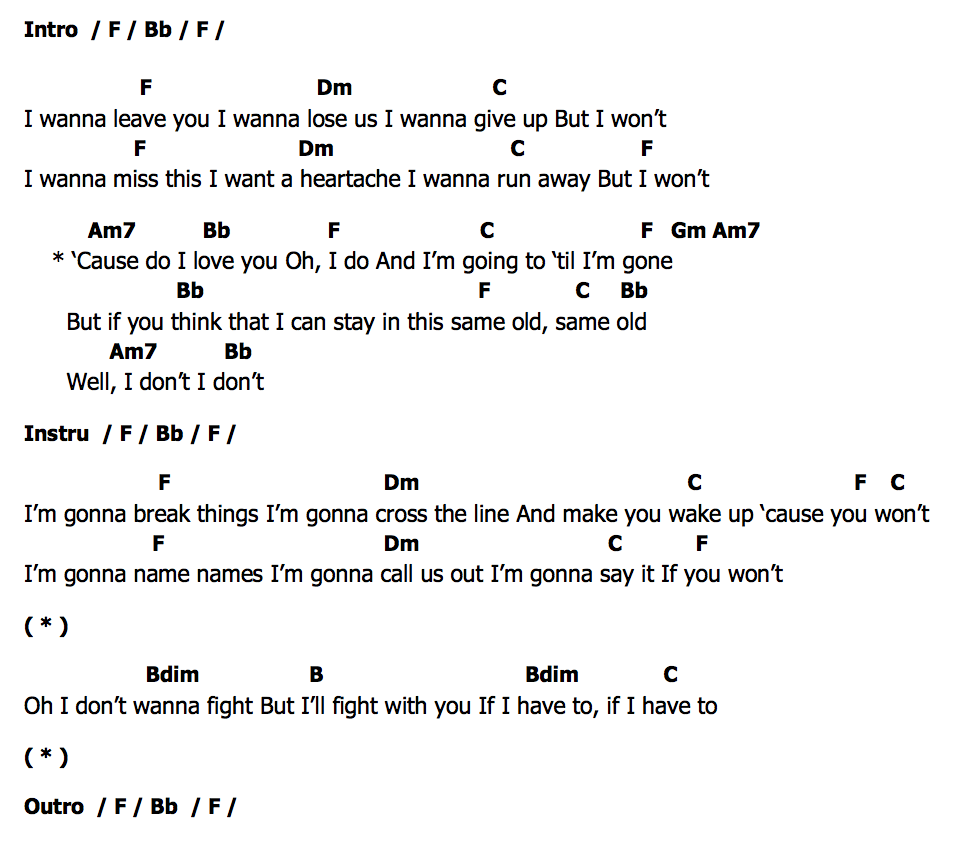 Intro / F / Bb / F /

F Dm C
I wanna leave you I wanna lose us I wanna give up But I won't
F Dm C F
I wanna miss this I want a heartache I wanna run away But I won't

Am7 Bb F C F Gm Am7
* 'Cause do I love you Oh, I do And I'm going to 'til I'm gone
Bb F C Bb
But if you think that I can stay in this same old, same old
Am7 Bb
Well, I don't I don't

Instru / F / Bb / F /

F Dm C F C
I'm gonna break things I'm gonna cross the line And make you wake up 'cause you won't
F Dm C F
I'm gonna name names I'm gonna call us out I'm gonna say it If you won't

( * )

Bdim B Bdim C
Oh I don't wanna fight But I'll fight with you If I have to, if I have to

( * )

Outro / F / Bb / F /